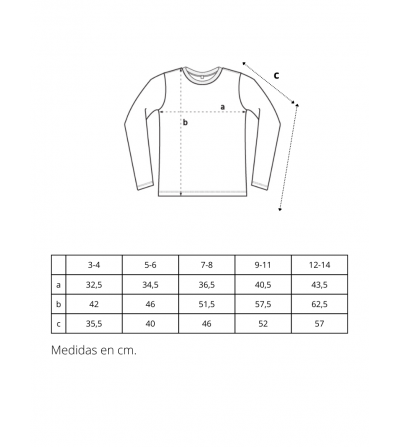 c

a

b

|   | 3-4 | 5-6 | 7-8 | 9-11 | 12-14 |
|---|---|---|---|---|---|
| a | 32,5 | 34,5 | 36,5 | 40,5 | 43,5 |
| b | 42 | 46 | 51,5 | 57,5 | 62,5 |
| c | 35,5 | 40 | 46 | 52 | 57 |

Medidas en cm.